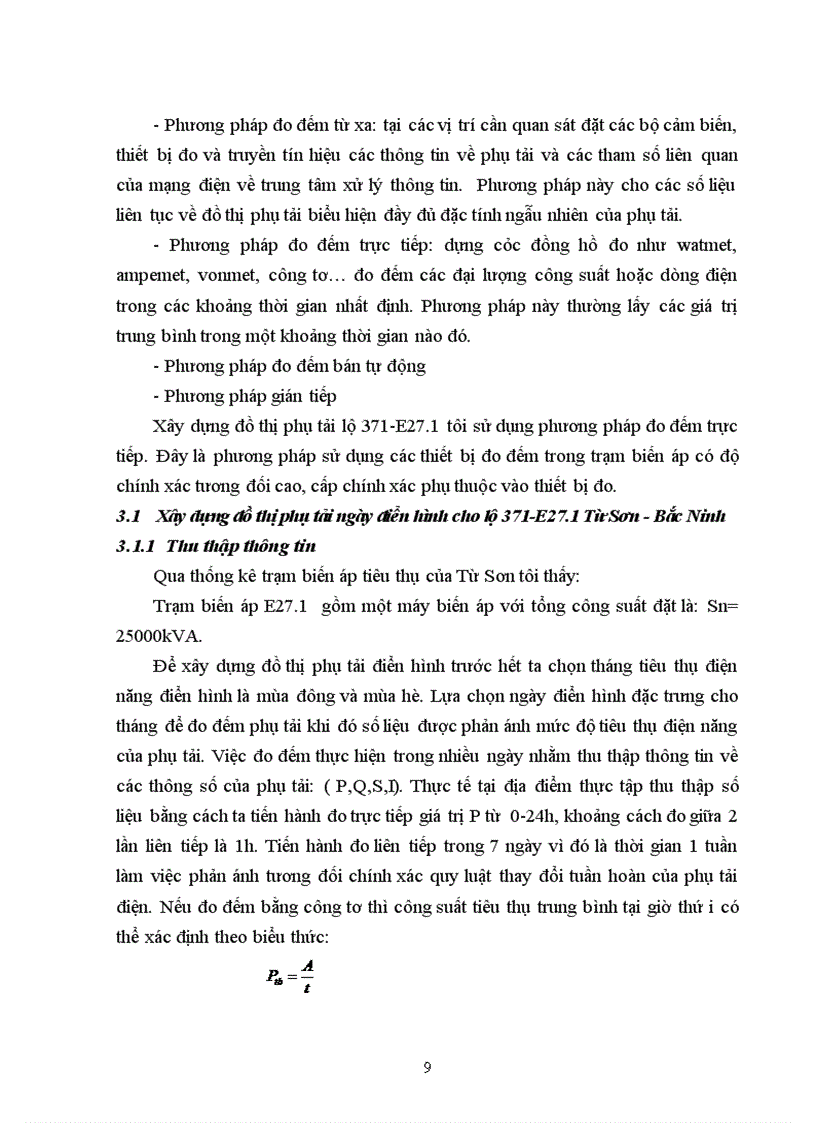 - Phương pháp đo đếm từ xa: tại các vị trí cần quan sát đặt các bộ cảm biến, thiết bị đo và truyền tín hiệu các thông tin về phụ tải và các tham số liên quan của mạng điện về trung tâm xử lý thông tin. Phương pháp này cho các số liệu liên tục về đồ thị phụ tải biểu hiện đầy đủ đặc tính ngẫu nhiên của phụ tải.

- Phương pháp đo đếm trực tiếp: dựng cỏc đồng hồ đo như watmet, ampemet, vonmet, công tơ… đo đếm các đại lượng công suất hoặc dòng điện trong các khoảng thời gian nhất định. Phương pháp này thường lấy các giá trị trung bình trong một khoảng thời gian nào đó.

- Phương pháp đo đếm bán tự động

- Phương pháp gián tiếp

Xây dựng đồ thị phụ tải lộ 371-E27.1 tôi sử dụng phương pháp đo đếm trực tiếp. Đây là phương pháp sử dụng các thiết bị đo đếm trong trạm biến áp có độ chính xác tương đối cao, cấp chính xác phụ thuộc vào thiết bị đo.

3.1 Xây dựng đồ thị phụ tải ngày điển hình cho lộ 371-E27.1 Từ Sơn - Bắc Ninh

3.1.1 Thu thập thông tin

Qua thống kê trạm biến áp tiêu thụ của Từ Sơn tôi thấy:

Trạm biến áp E27.1 gồm một máy biến áp với tổng công suất đặt là: Sn= 25000kVA.

Để xây dựng đồ thị phụ tải điển hình trước hết ta chọn tháng tiêu thụ điện năng điển hình là mùa đông và mùa hè. Lựa chọn ngày điển hình đặc trưng cho tháng để đo đếm phụ tải khi đó số liệu được phản ánh mức độ tiêu thụ điện năng của phụ tải. Việc đo đếm thực hiện trong nhiều ngày nhằm thu thập thông tin về các thông số của phụ tải: ( P,Q,S,I). Thực tế tại địa điểm thực tập thu thập số liệu bằng cách ta tiến hành đo trực tiếp giá trị P từ 0-24h, khoảng cách đo giữa 2 lần liên tiếp là 1h. Tiến hành đo liên tiếp trong 7 ngày vì đó là thời gian 1 tuần làm việc phản ánh tương đối chính xác quy luật thay đổi tuần hoàn của phụ tải điện. Nếu đo đếm bằng công tơ thì công suất tiêu thụ trung bình tại giờ thứ i có thể xác định theo biểu thức:

$P_{tb} = \frac{A}{t}$

9